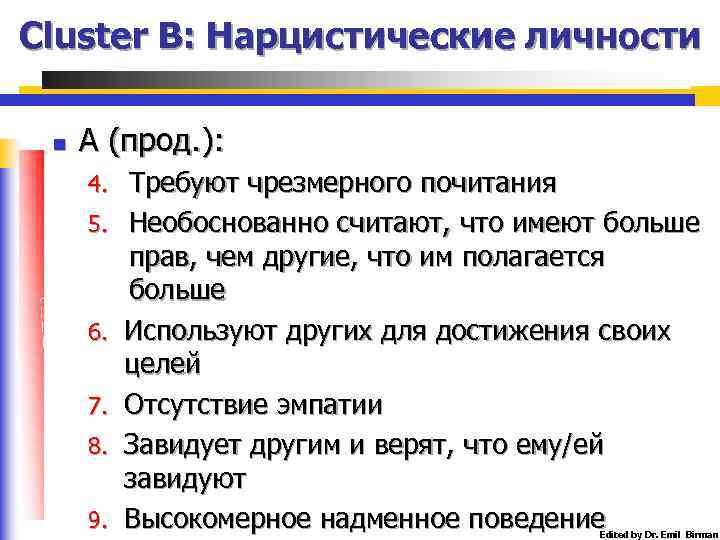 Cluster B: Нарцистические личности

• А (прод.):
4. Требуют чрезмерного почитания
5. Необоснованно считают, что имеют больше прав, чем другие, что им полагается больше
6. Используют других для достижения своих целей
7. Отсутствие эмпатии
8. Завидует другим и верят, что ему/ей завидуют
9. Высокомерное надменное поведение

Edited by Dr. Emil Birman